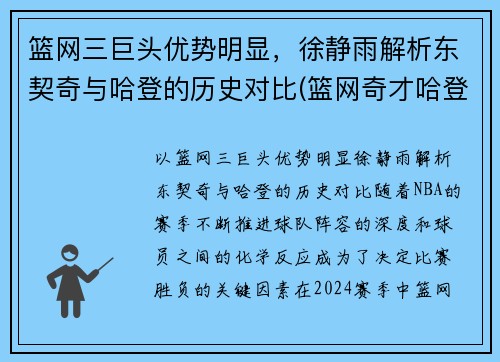 篮网三巨头优势明显，徐静雨解析东契奇与哈登的历史对比(篮网奇才哈登

以篮网三巨头优势明显徐静雨解析东契奇与哈登的历史对比随着NBA的赛季不断推进球队阵容的深度和球员之间的化学反应成为了决定比赛胜负的关键因素在2024赛季中篮网